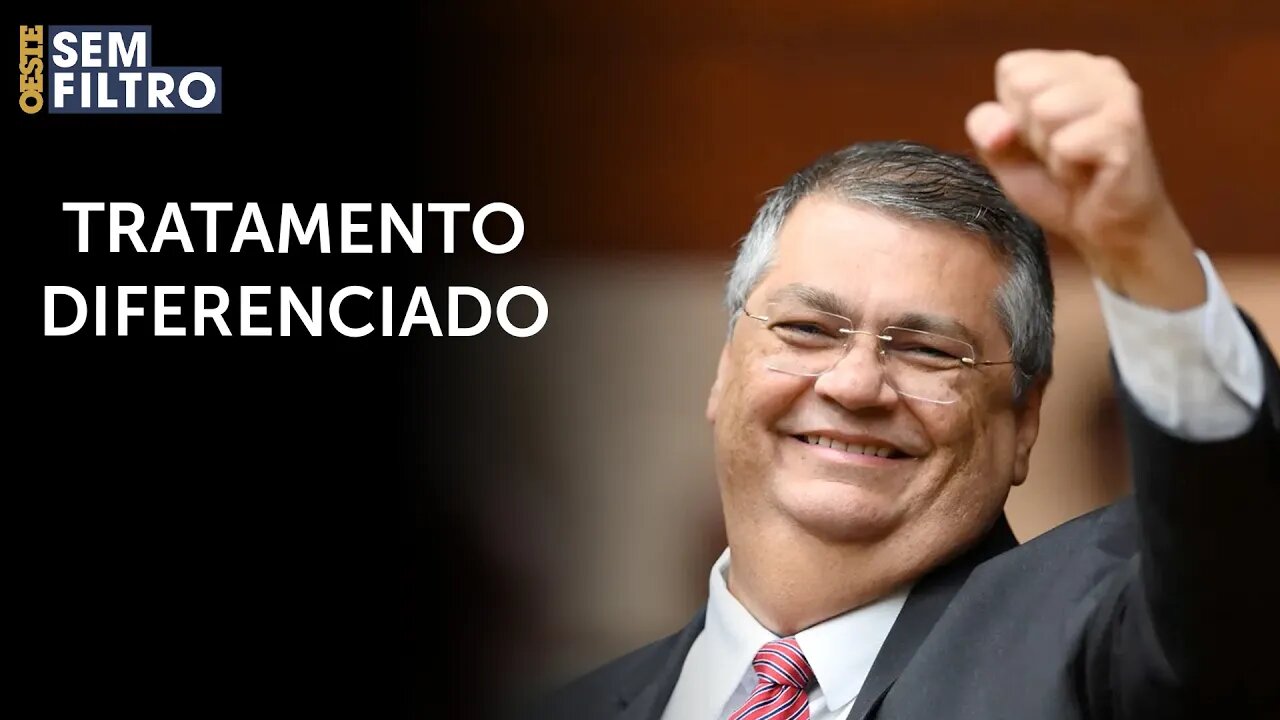 OESTE SEM FILTRO

TRATAMENTO DIFERENCIADO